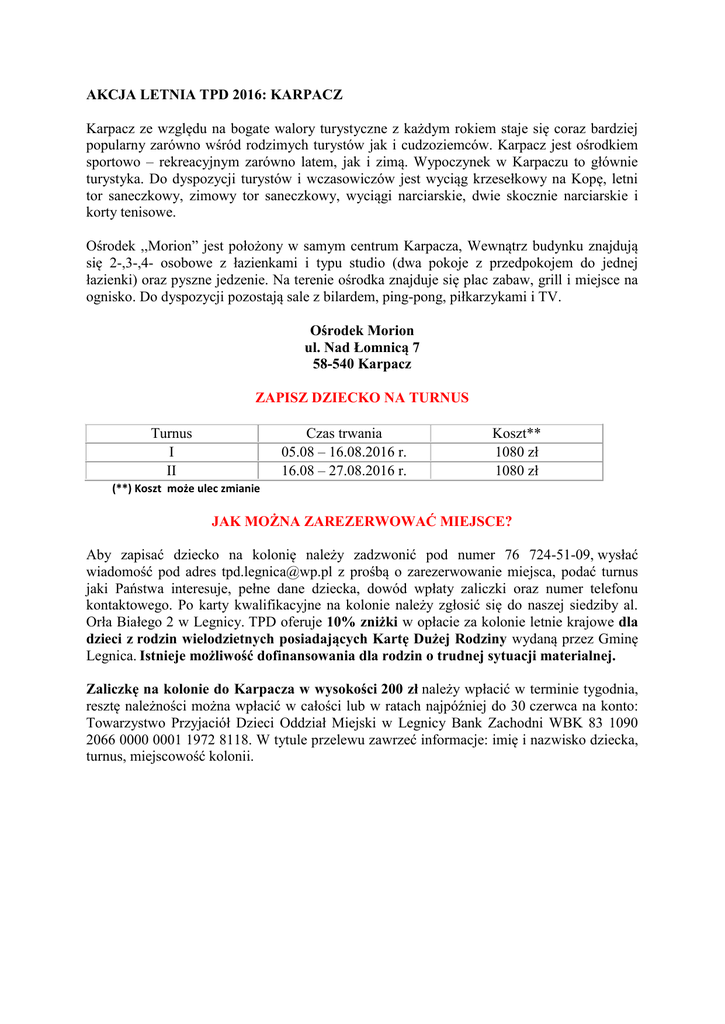 AKCJA LETNIA TPD 2016: KARPACZ

Karpacz ze względu na bogate walory turystyczne z każdym rokiem staje się coraz bardziej popularny zarówno wśród rodzimych turystów jak i cudzoziemców. Karpacz jest ośrodkiem sportowo – rekreacyjnym zarówno latem, jak i zimą. Wypoczynek w Karpaczu to głównie turystyka. Do dyspozycji turystów i wczasowiczów jest wyciąg krzesełkowy na Kopę, letni tor saneczkowy, zimowy tor saneczkowy, wyciągi narciarskie, dwie skocznie narciarskie i korty tenisowe.

Ośrodek ,,Morion" jest położony w samym centrum Karpacza, Wewnątrz budynku znajdują się 2-,3-,4- osobowe z łazienkami i typu studio (dwa pokoje z przedpokojem do jednej łazienki) oraz pyszne jedzenie. Na terenie ośrodka znajduje się plac zabaw, grill i miejsce na ognisko. Do dyspozycji pozostają sale z bilardem, ping-pong, piłkarzykami i TV.

Ośrodek Morion
ul. Nad Łomnicą 7
58-540 Karpacz

ZAPISZ DZIECKO NA TURNUS

| Turnus | Czas trwania | Koszt** |
|---|---|---|
| I | 05.08 – 16.08.2016 r. | 1080 zł |
| II | 16.08 – 27.08.2016 r. | 1080 zł |

(**) Koszt może ulec zmianie

JAK MOŻNA ZAREZERWOWAĆ MIEJSCE?

Aby zapisać dziecko na kolonię należy zadzwonić pod numer 76 724-51-09, wysłać wiadomość pod adres tpd.legnica@wp.pl z prośbą o zarezerwowanie miejsca, podać turnus jaki Państwa interesuje, pełne dane dziecka, dowód wpłaty zaliczki oraz numer telefonu kontaktowego. Po karty kwalifikacyjne na kolonie należy zgłosić się do naszej siedziby al. Orła Białego 2 w Legnicy. TPD oferuje 10% zniżki w opłacie za kolonie letnie krajowe dla dzieci z rodzin wielodzietnych posiadających Kartę Dużej Rodziny wydaną przez Gminę Legnica. Istnieje możliwość dofinansowania dla rodzin o trudnej sytuacji materialnej.

Zaliczkę na kolonie do Karpacza w wysokości 200 zł należy wpłacić w terminie tygodnia, resztę należności można wpłacić w całości lub w ratach najpóźniej do 30 czerwca na konto: Towarzystwo Przyjaciół Dzieci Oddział Miejski w Legnicy Bank Zachodni WBK 83 1090 2066 0000 0001 1972 8118. W tytule przelewu zawrzeć informacje: imię i nazwisko dziecka, turnus, miejscowość kolonii.